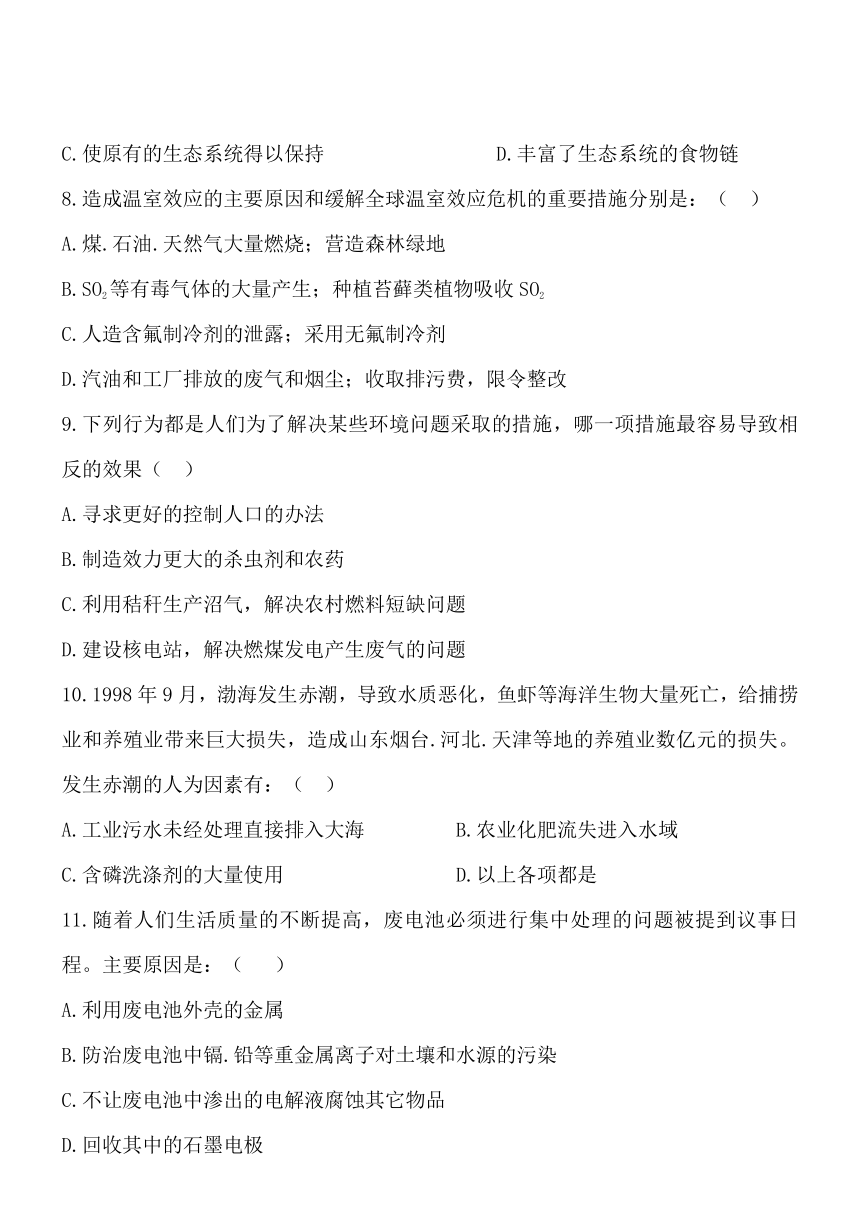 C.使原有的生态系统得以保持　　　　　　　D.丰富了生态系统的食物链

8.造成温室效应的主要原因和缓解全球温室效应危机的重要措施分别是：（　）

A.煤.石油.天然气大量燃烧；营造森林绿地

B.$SO_2$等有毒气体的大量产生；种植苔藓类植物吸收$SO_2$

C.人造含氟制冷剂的泄露；采用无氟制冷剂

D.汽油和工厂排放的废气和烟尘；收取排污费，限令整改

9.下列行为都是人们为了解决某些环境问题采取的措施，哪一项措施最容易导致相反的效果（　）

A.寻求更好的控制人口的办法

B.制造效力更大的杀虫剂和农药

C.利用秸秆生产沼气，解决农村燃料短缺问题

D.建设核电站，解决燃煤发电产生废气的问题

10.1998年9月，渤海发生赤潮，导致水质恶化，鱼虾等海洋生物大量死亡，给捕捞业和养殖业带来巨大损失，造成山东烟台.河北.天津等地的养殖业数亿元的损失。发生赤潮的人为因素有：（　）

A.工业污水未经处理直接排入大海　　　　B.农业化肥流失进入水域

C.含磷洗涤剂的大量使用　　　　　　　　D.以上各项都是

11.随着人们生活质量的不断提高，废电池必须进行集中处理的问题被提到议事日程。主要原因是：（　　）

A.利用废电池外壳的金属

B.防治废电池中镉.铅等重金属离子对土壤和水源的污染

C.不让废电池中渗出的电解液腐蚀其它物品

D.回收其中的石墨电极